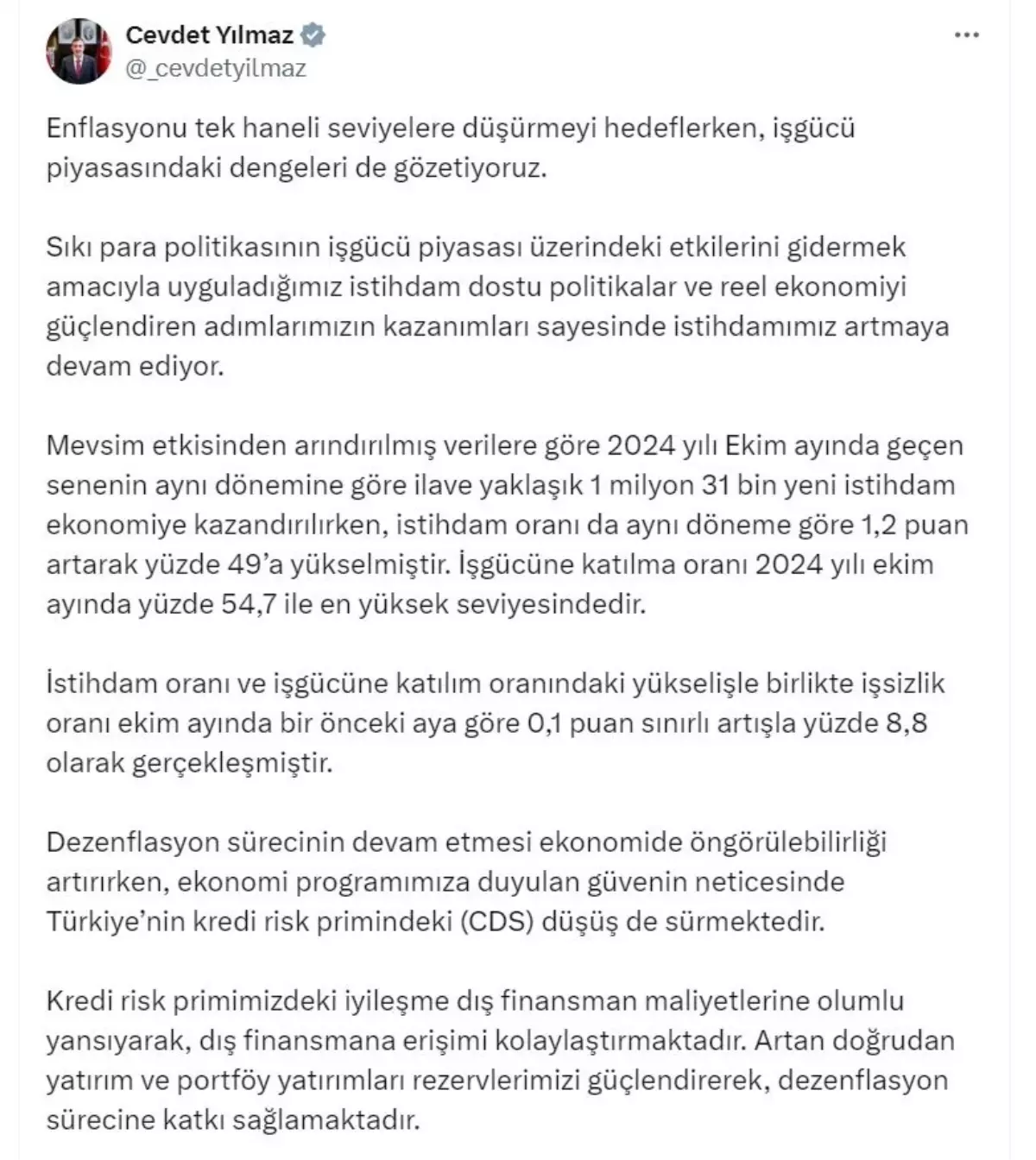 Cevdet Yılmaz
@_cevdetyilmaz

Enflasyonu tek haneli seviyelere düşürmeyi hedeflerken, işgücü piyasasındaki dengeleri de gözetiyoruz.

Sıkı para politikasının işgücü piyasası üzerindeki etkilerini gidermek amacıyla uyguladığımız istihdam dostu politikalar ve reel ekonomiyi güçlendiren adımlarımızın kazanımları sayesinde istihdamımız artmaya devam ediyor.

Mevsim etkisinden arındırılmış verilere göre 2024 yılı Ekim ayında geçen senenin aynı dönemine göre ilave yaklaşık 1 milyon 31 bin yeni istihdam ekonomiye kazandırılırken, istihdam oranı da aynı döneme göre 1,2 puan artarak yüzde 49'a yükselmiştir. İşgücüne katılma oranı 2024 yılı ekim ayında yüzde 54,7 ile en yüksek seviyesindedir.

İstihdam oranı ve işgücüne katılım oranındaki yükselişle birlikte işsizlik oranı ekim ayında bir önceki aya göre 0,1 puan sınırlı artışla yüzde 8,8 olarak gerçekleşmiştir.

Dezenflasyon sürecinin devam etmesi ekonomide öngörülebilirliği artırırken, ekonomi programımıza duyulan güvenin neticesinde Türkiye'nin kredi risk primindeki (CDS) düşüş de sürmektedir.

Kredi risk primimizdeki iyileşme dış finansman maliyetlerine olumlu yansıyarak, dış finansmana erişimi kolaylaştırmaktadır. Artan doğrudan yatırım ve portföy yatırımları rezervlerimizi güçlendirerek, dezenflasyon sürecine katkı sağlamaktadır.